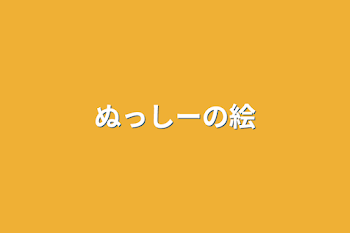 ぬっしーの絵